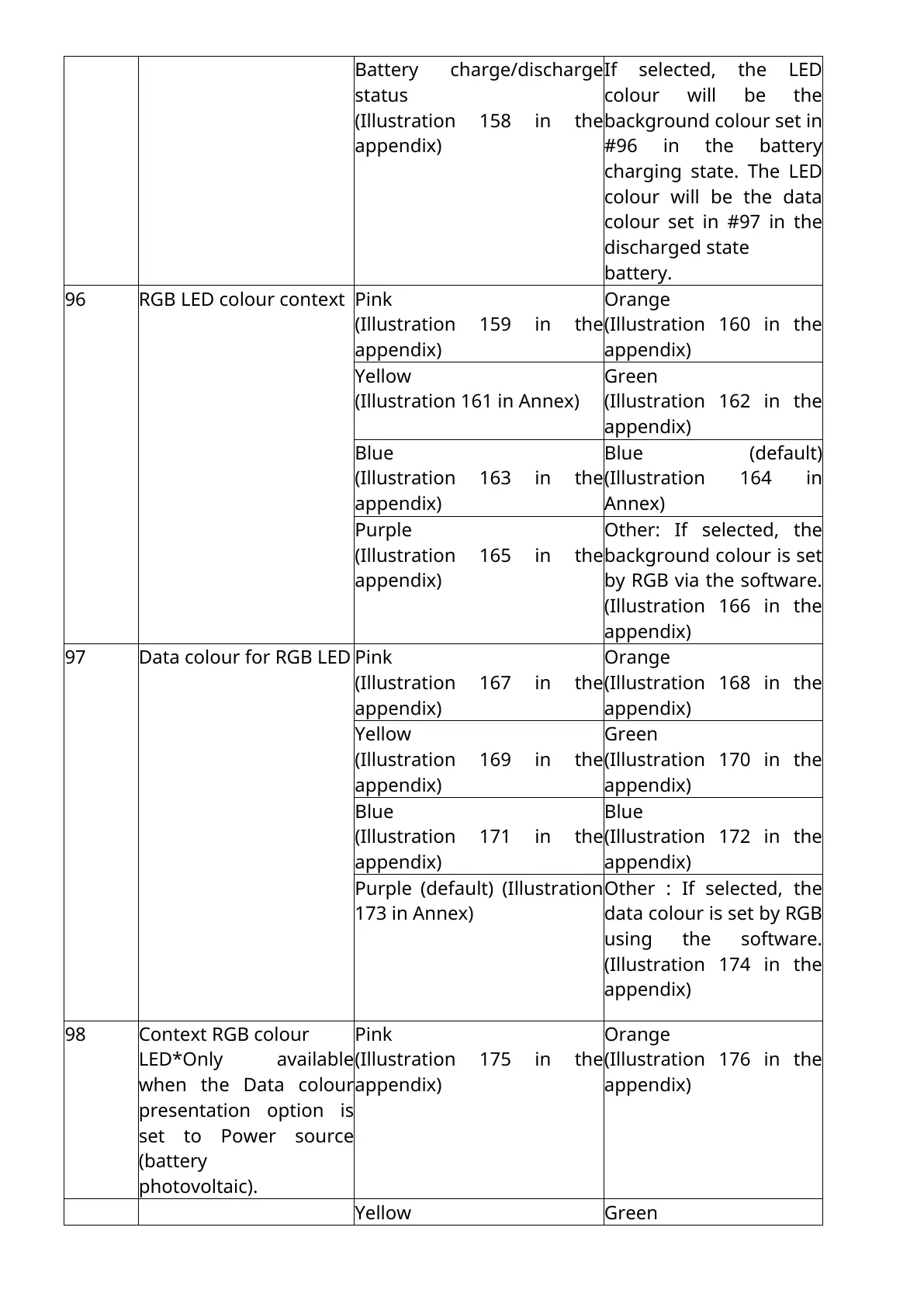 | | | | |
|---|---|---|---|
| | | Battery charge/discharge status (Illustration 158 in the appendix) | If selected, the LED colour will be the background colour set in #96 in the battery charging state. The LED colour will be the data colour set in #97 in the discharged state battery. |
| 96 | RGB LED colour context | Pink (Illustration 159 in the appendix) | Orange (Illustration 160 in the appendix) |
| | | Yellow (Illustration 161 in Annex) | Green (Illustration 162 in the appendix) |
| | | Blue (Illustration 163 in the appendix) | Blue (default) (Illustration 164 in Annex) |
| | | Purple (Illustration 165 in the appendix) | Other: If selected, the background colour is set by RGB via the software. (Illustration 166 in the appendix) |
| 97 | Data colour for RGB LED | Pink (Illustration 167 in the appendix) | Orange (Illustration 168 in the appendix) |
| | | Yellow (Illustration 169 in the appendix) | Green (Illustration 170 in the appendix) |
| | | Blue (Illustration 171 in the appendix) | Blue (Illustration 172 in the appendix) |
| | | Purple (default) (Illustration 173 in Annex) | Other : If selected, the data colour is set by RGB using the software. (Illustration 174 in the appendix) |
| 98 | Context RGB colour LED*Only available when the Data colour presentation option is set to Power source (battery photovoltaic). | Pink (Illustration 175 in the appendix) | Orange (Illustration 176 in the appendix) |
| | | Yellow | Green |